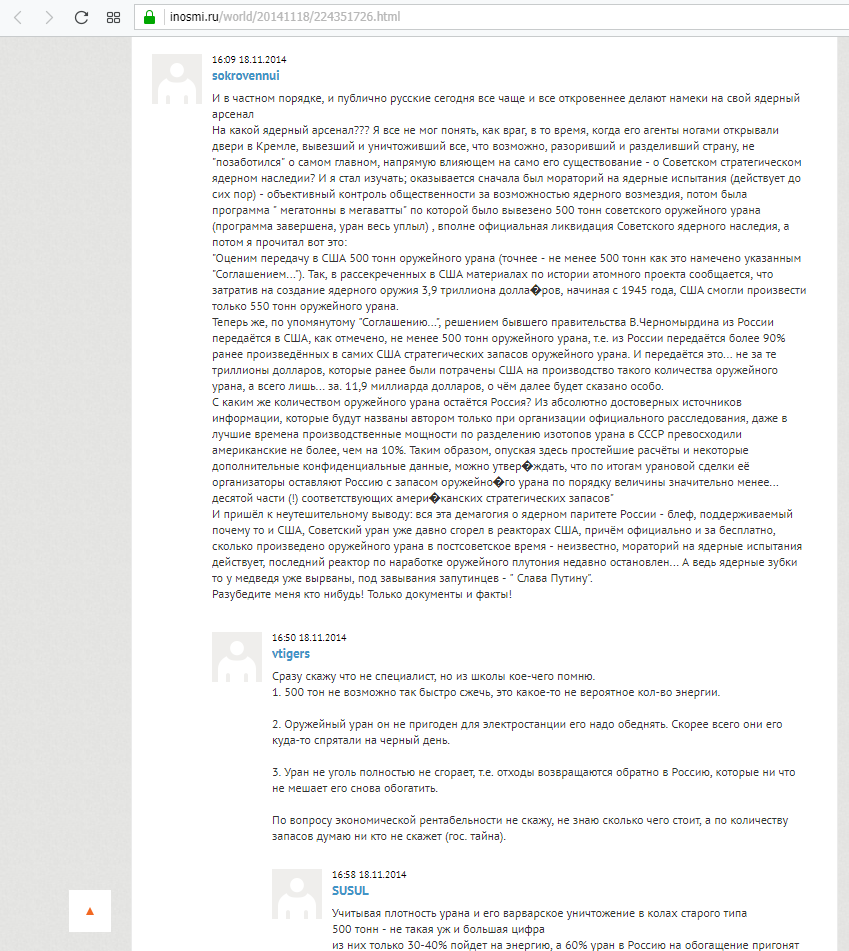 inosmi.ru/world/20141118/224351726.html

16:09 18.11.2014
sokrovennui

И в частном порядке, и публично русские сегодня все чаще и все откровеннее делают намеки на свой ядерный арсенал
На какой ядерный арсенал??? Я все не мог понять, как враг, в то время, когда его агенты ногами открывали двери в Кремле, вывезший и уничтоживший все, что возможно, разоривший и разделивший страну, не "позаботился" о самом главном, напрямую влияющем на само его существование - о Советском стратегическом ядерном наследии? И я стал изучать; оказывается сначала был мораторий на ядерные испытания (действует до сих пор) - объективный контроль общественности за возможностью ядерного возмездия, потом была программа " мегатонны в мегаватты" по которой было вывезено 500 тонн советского оружейного урана (программа завершена, уран весь уплыл) , вполне официальная ликвидация Советского ядерного наследия, а потом я прочитал вот это:
"Оценим передачу в США 500 тонн оружейного урана (точнее - не менее 500 тонн как это намечено указанным "Соглашением..."). Так, в рассекреченных в США материалах по истории атомного проекта сообщается, что затратив на создание ядерного оружия 3,9 триллиона долла�ров, начиная с 1945 года, США смогли произвести только 550 тонн оружейного урана.
Теперь же, по упомянутому "Соглашению...", решением бывшего правительства В.Черномырдина из России передаётся в США, как отмечено, не менее 500 тонн оружейного урана, т.е. из России передаётся более 90% ранее произведённых в самих США стратегических запасов оружейного урана. И передаётся это... не за те триллионы долларов, которые ранее были потрачены США на производство такого количества оружейного урана, а всего лишь... за. 11,9 миллиарда долларов, о чём далее будет сказано особо.
С каким же количеством оружейного урана остаётся Россия? Из абсолютно достоверных источников информации, которые будут названы автором только при организации официального расследования, даже в лучшие времена производственные мощности по разделению изотопов урана в СССР превосходили американские не более, чем на 10%. Таким образом, опуская здесь простейшие расчёты и некоторые дополнительные конфиденциальные данные, можно утвер�ждать, что по итогам урановой сделки её организаторы оставляют Россию с запасом оружейно�го урана по порядку величины значительно менее... десятой части (!) соответствующих амери�канских стратегических запасов"
И пришёл к неутешительному выводу: вся эта демагогия о ядерном паритете России - блеф, поддерживаемый почему то и США, Советский уран уже давно сгорел в реакторах США, причём официально и за бесплатно, сколько произведено оружейного урана в постсоветское время - неизвестно, мораторий на ядерные испытания действует, последний реактор по наработке оружейного плутония недавно остановлен... А ведь ядерные зубки то у медведя уже вырваны, под завывания запутинцев - " Слава Путину".
Разубедите меня кто нибудь! Только документы и факты!

16:50 18.11.2014
vtigers

Сразу скажу что не специалист, но из школы кое-чего помню.
1. 500 тон не возможно так быстро сжечь, это какое-то не вероятное кол-во энергии.

2. Оружейный уран он не пригоден для электростанции его надо обеднять. Скорее всего они его куда-то спрятали на черный день.

3. Уран не уголь полностью не сгорает, т.е. отходы возвращаются обратно в Россию, которые ни что не мешает его снова обогатить.

По вопросу экономической рентабельности не скажу, не знаю сколько чего стоит, а по количеству запасов думаю ни кто не скажет (гос. тайна).

16:58 18.11.2014
SUSUL

Учитывая плотность урана и его варварское уничтожение в колах старого типа
500 тонн - не такая уж и большая цифра
из них только 30-40% пойдет на энергию, а 60% уран в Россию на обогащение пригонят